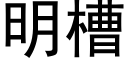 明槽